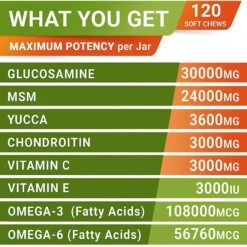 WHAT YOU GET

120
SOFT CHEWS

MAXIMUM POTENCY per Jar

| GLUCOSAMINE | 30000MG |
|---|---|
| MSM | 24000MG |
| YUCCA | 3600MG |
| CHONDROITIN | 3000MG |
| VITAMIN C | 3000MG |
| VITAMIN E | 3000IU |
| OMEGA-3 (Fatty Acids) | 108000MCG |
| OMEGA-6 (Fatty Acids) | 56760MCG |